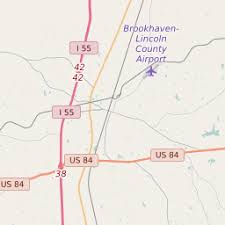 Brookhaven-Lincoln County Airport

I 55

42
42

I 55

US 84

US 84

38

US 84